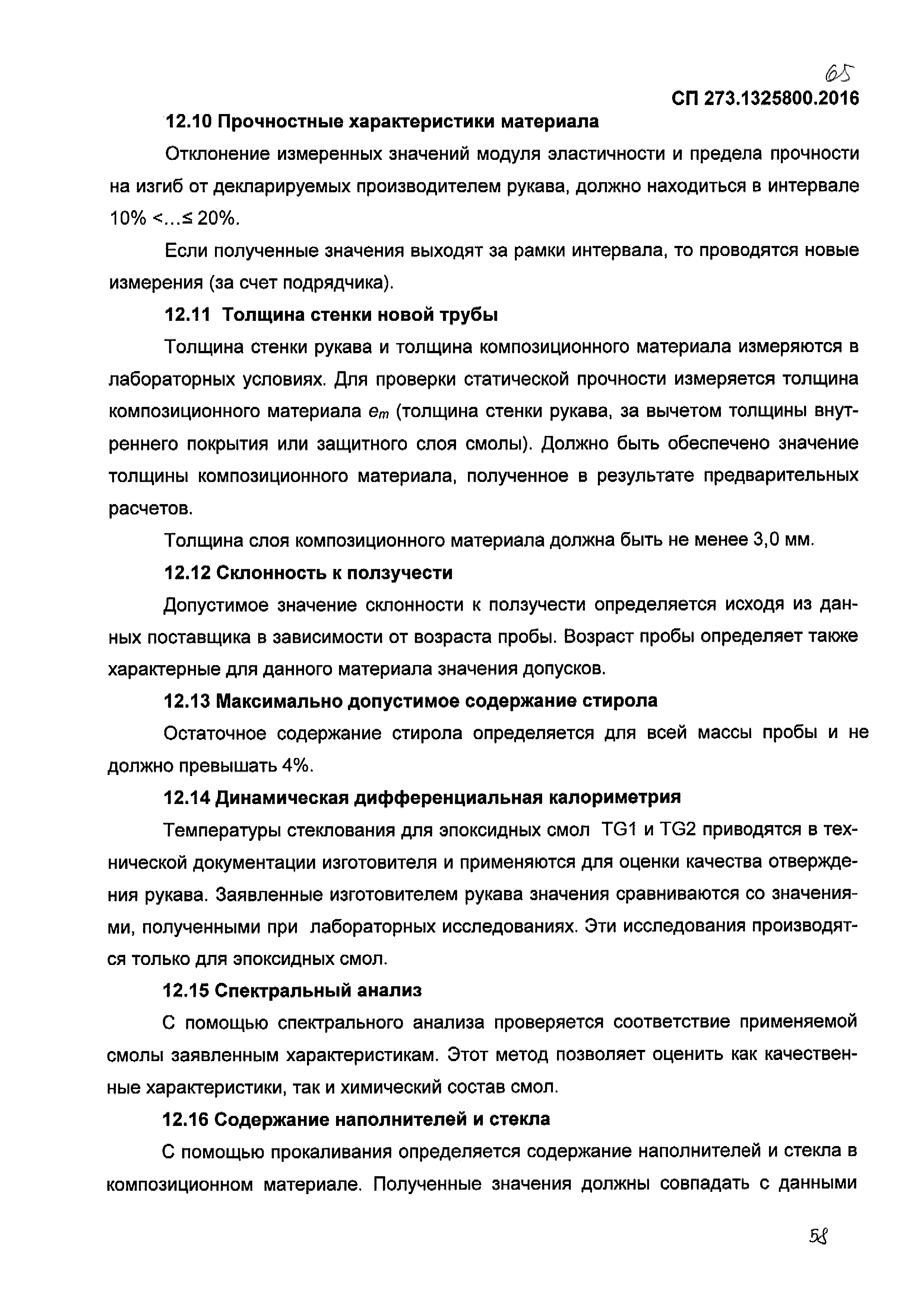 65

СП 273.1325800.2016

12.10 Прочностные характеристики материала

Отклонение измеренных значений модуля эластичности и предела прочности на изгиб от декларируемых производителем рукава, должно находиться в интервале 10% <...≤ 20%.

Если полученные значения выходят за рамки интервала, то проводятся новые измерения (за счет подрядчика).

12.11 Толщина стенки новой трубы

Толщина стенки рукава и толщина композиционного материала измеряются в лабораторных условиях. Для проверки статической прочности измеряется толщина композиционного материала $e_m$ (толщина стенки рукава, за вычетом толщины внутреннего покрытия или защитного слоя смолы). Должно быть обеспечено значение толщины композиционного материала, полученное в результате предварительных расчетов.

Толщина слоя композиционного материала должна быть не менее 3,0 мм.

12.12 Склонность к ползучести

Допустимое значение склонности к ползучести определяется исходя из данных поставщика в зависимости от возраста пробы. Возраст пробы определяет также характерные для данного материала значения допусков.

12.13 Максимально допустимое содержание стирола

Остаточное содержание стирола определяется для всей массы пробы и не должно превышать 4%.

12.14 Динамическая дифференциальная калориметрия

Температуры стеклования для эпоксидных смол TG1 и TG2 приводятся в технической документации изготовителя и применяются для оценки качества отверждения рукава. Заявленные изготовителем рукава значения сравниваются со значениями, полученными при лабораторных исследованиях. Эти исследования производятся только для эпоксидных смол.

12.15 Спектральный анализ

С помощью спектрального анализа проверяется соответствие применяемой смолы заявленным характеристикам. Этот метод позволяет оценить как качественные характеристики, так и химический состав смол.

12.16 Содержание наполнителей и стекла

С помощью прокаливания определяется содержание наполнителей и стекла в композиционном материале. Полученные значения должны совпадать с данными

58